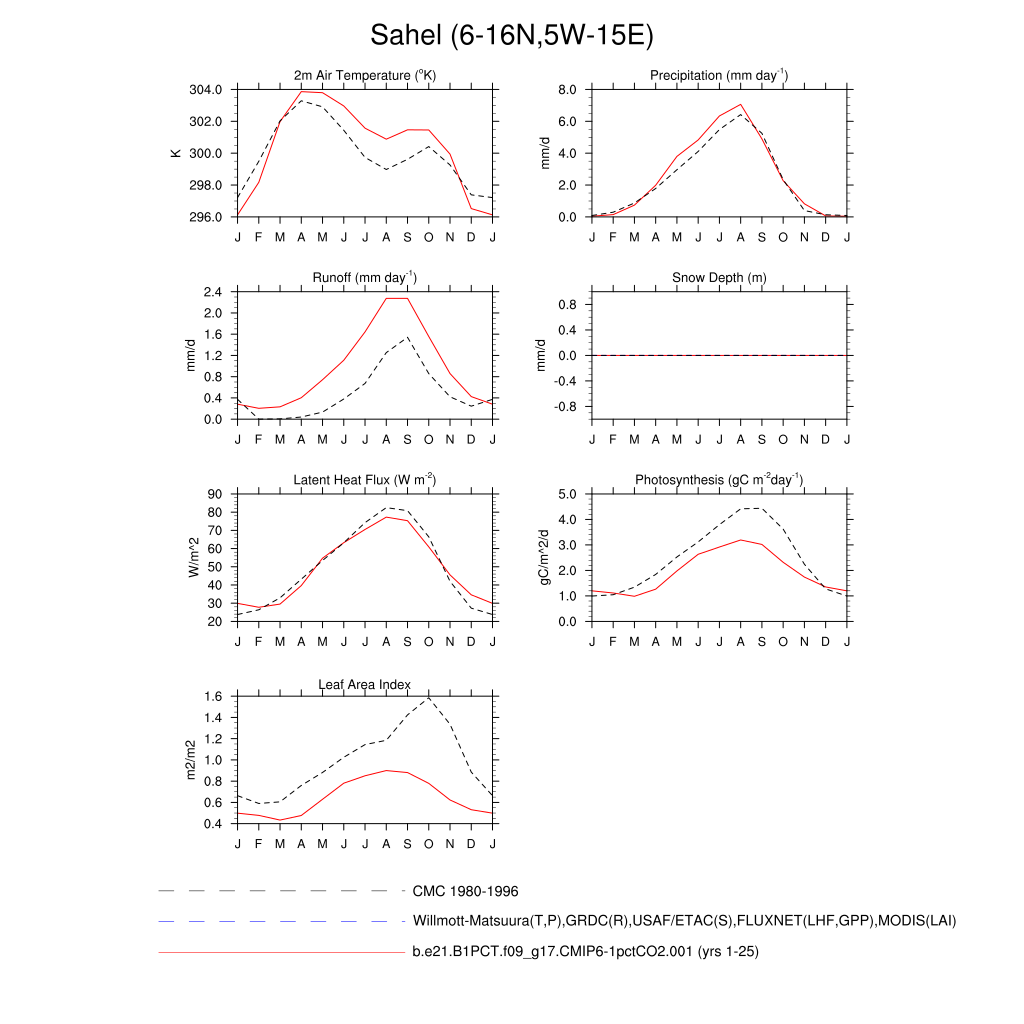 Sahel (6-16N,5W-15E)

2m Air Temperature ($^{o}$K)

K

304.0
302.0
300.0
298.0
296.0

J F M A M J J A S O N D J

Precipitation (mm day$^{-1}$)

mm/d

8.0
6.0
4.0
2.0
0.0

J F M A M J J A S O N D J

Runoff (mm day$^{-1}$)

mm/d

2.4
2.0
1.6
1.2
0.8
0.4
0.0

J F M A M J J A S O N D J

Snow Depth (m)

mm/d

0.8
0.4
0.0
-0.4
-0.8

J F M A M J J A S O N D J

Latent Heat Flux (W m$^{-2}$)

W/m^2

90
80
70
60
50
40
30
20

J F M A M J J A S O N D J

Photosynthesis (gC m$^{-2}$day$^{-1}$)

gC/m^2/d

5.0
4.0
3.0
2.0
1.0
0.0

J F M A M J J A S O N D J

Leaf Area Index

m2/m2

1.6
1.4
1.2
1.0
0.8
0.6
0.4

J F M A M J J A S O N D J

CMC 1980-1996

Willmott-Matsuura(T,P),GRDC(R),USAF/ETAC(S),FLUXNET(LHF,GPP),MODIS(LAI)

b.e21.B1PCT.f09_g17.CMIP6-1pctCO2.001 (yrs 1-25)